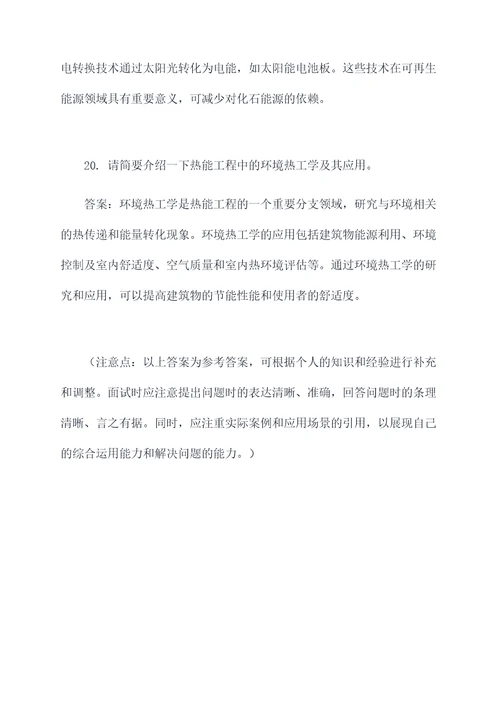 电转换技术通过太阳光转化为电能，如太阳能电池板。这些技术在可再生能源领域具有重要意义，可减少对化石能源的依赖。

20. 请简要介绍一下热能工程中的环境热工学及其应用。

答案：环境热工学是热能工程的一个重要分支领域，研究与环境相关的热传递和能量转化现象。环境热工学的应用包括建筑物能源利用、环境控制及室内舒适度、空气质量和室内热环境评估等。通过环境热工学的研究和应用，可以提高建筑物的节能性能和使用者的舒适度。

（注意点：以上答案为参考答案，可根据个人的知识和经验进行补充和调整。面试时应注意提出问题时的表达清晰、准确，回答问题时的条理清晰、言之有据。同时，应注重实际案例和应用场景的引用，以展现自己的综合运用能力和解决问题的能力。）